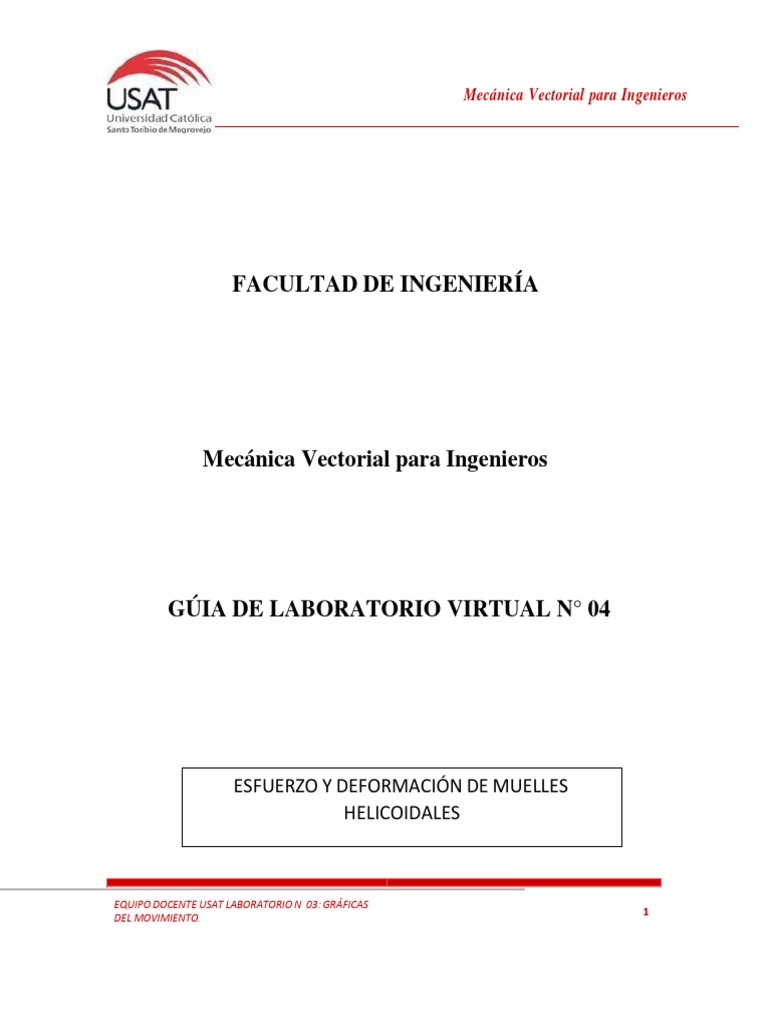 USAT
Universidad Católica
Santo Toribio de Mogrovejo

Mecánica Vectorial para Ingenieros

FACULTAD DE INGENIERÍA

Mecánica Vectorial para Ingenieros

GÚIA DE LABORATORIO VIRTUAL N° 04

ESFUERZO Y DEFORMACIÓN DE MUELLES HELICOIDALES

EQUIPO DOCENTE USAT LABORATORIO N 03: GRÁFICAS DEL MOVIMIENTO.

1